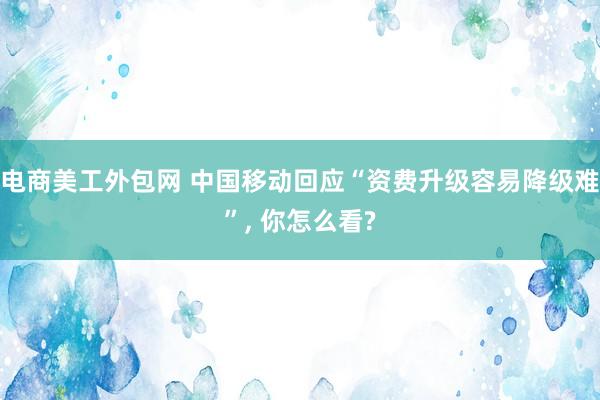 电商美工外包网 中国移动回应“资费升级容易降级难”, 你怎么看?